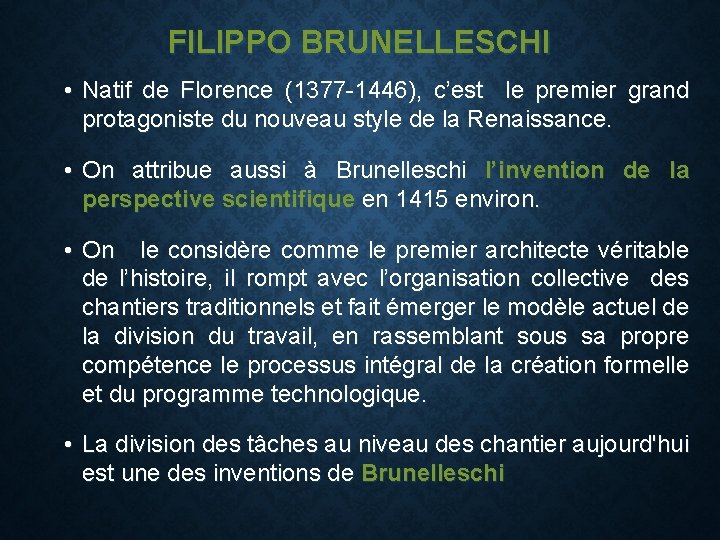 FILIPPO BRUNELLESCHI

• Natif de Florence (1377-1446), c’est le premier grand protagoniste du nouveau style de la Renaissance.

• On attribue aussi à Brunelleschi l’invention de la perspective scientifique en 1415 environ.

• On le considère comme le premier architecte véritable de l’histoire, il rompt avec l’organisation collective des chantiers traditionnels et fait émerger le modèle actuel de la division du travail, en rassemblant sous sa propre compétence le processus intégral de la création formelle et du programme technologique.

• La division des tâches au niveau des chantier aujourd'hui est une des inventions de Brunelleschi